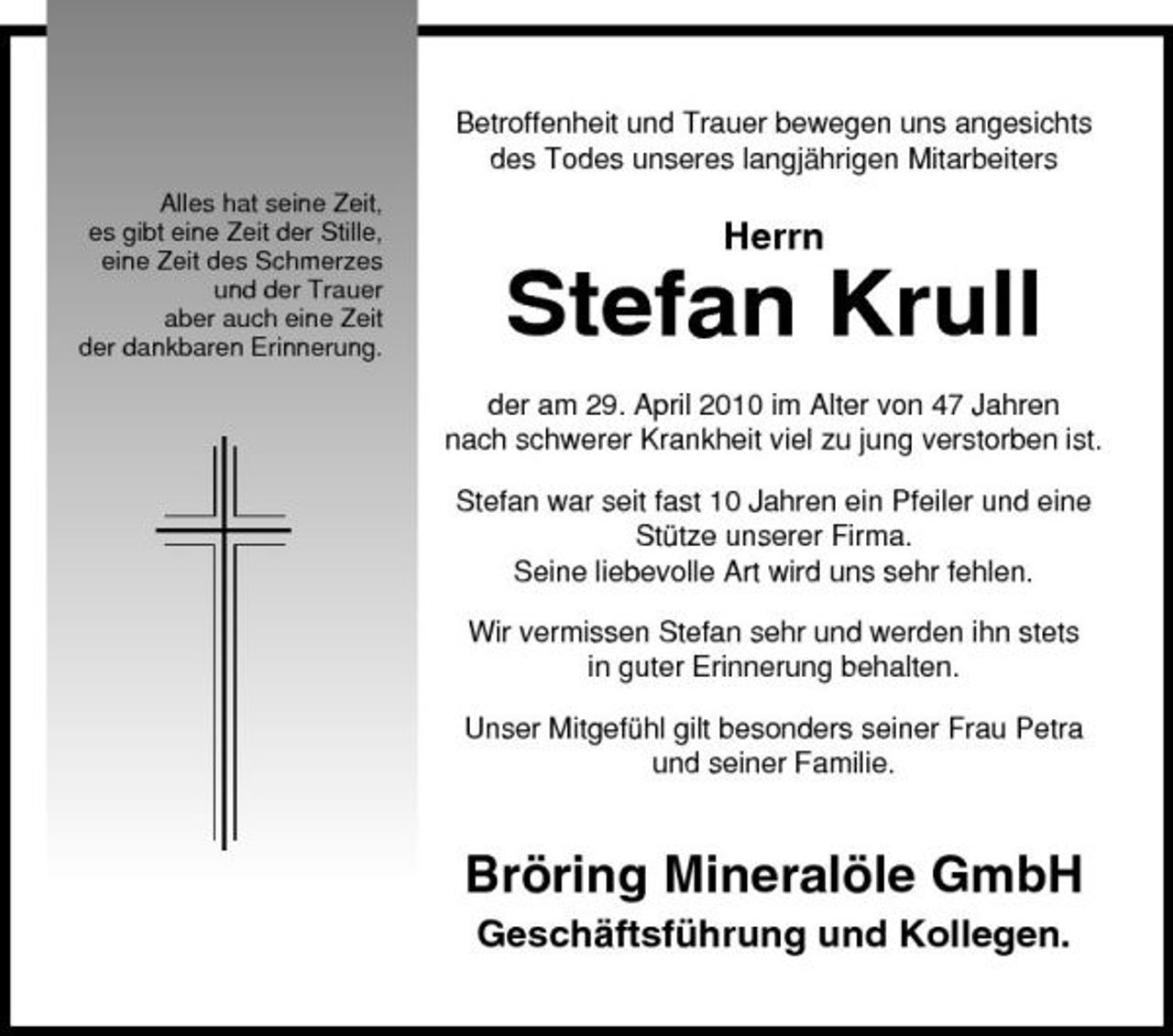 Alles hat seine Zeit,
es gibt eine Zeit der Stille,
eine Zeit des Schmerzes
und der Trauer
aber auch eine Zeit
der dankbaren Erinnerung.

Betroffenheit und Trauer bewegen uns angesichts des Todes unseres langjährigen Mitarbeiters

Herrn

Stefan Krull

der am 29. April 2010 im Alter von 47 Jahren nach schwerer Krankheit viel zu jung verstorben ist.

Stefan war seit fast 10 Jahren ein Pfeiler und eine Stütze unserer Firma.
Seine liebevolle Art wird uns sehr fehlen.

Wir vermissen Stefan sehr und werden ihn stets in guter Erinnerung behalten.

Unser Mitgefühl gilt besonders seiner Frau Petra und seiner Familie.

Bröring Mineralöle GmbH

Geschäftsführung und Kollegen.